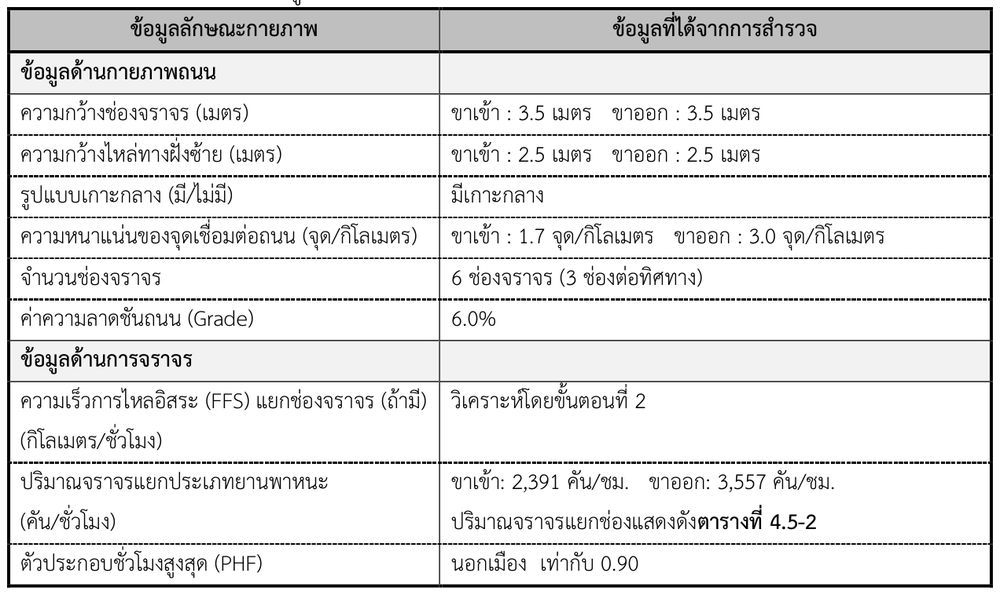 | ข้อมูลลักษณะกายภาพ | ข้อมูลที่ได้จากการสำรวจ |
|---|---|
| **ข้อมูลด้านกายภาพถนน** | |
| ความกว้างช่องจราจร (เมตร) | ขาเข้า : 3.5 เมตร ขาออก : 3.5 เมตร |
| ความกว้างไหล่ทางฝั่งซ้าย (เมตร) | ขาเข้า : 2.5 เมตร ขาออก : 2.5 เมตร |
| รูปแบบเกาะกลาง (มี/ไม่มี) | มีเกาะกลาง |
| ความหนาแน่นของจุดเชื่อมต่อถนน (จุด/กิโลเมตร) | ขาเข้า : 1.7 จุด/กิโลเมตร ขาออก : 3.0 จุด/กิโลเมตร |
| จำนวนช่องจราจร | 6 ช่องจราจร (3 ช่องต่อทิศทาง) |
| ค่าความลาดชันถนน (Grade) | 6.0% |
| **ข้อมูลด้านการจราจร** | |
| ความเร็วการไหลอิสระ (FFS) แยกช่องจราจร (ถ้ามี) (กิโลเมตร/ชั่วโมง) | วิเคราะห์โดยขั้นตอนที่ 2 |
| ปริมาณจราจรแยกประเภทยานพาหนะ (คัน/ชั่วโมง) | ขาเข้า: 2,391 คัน/ชม. ขาออก: 3,557 คัน/ชม. ปริมาณจราจรแยกช่องแสดงดัง**ตารางที่ 4.5-2** |
| ตัวประกอบชั่วโมงสูงสุด (PHF) | นอกเมือง เท่ากับ 0.90 |